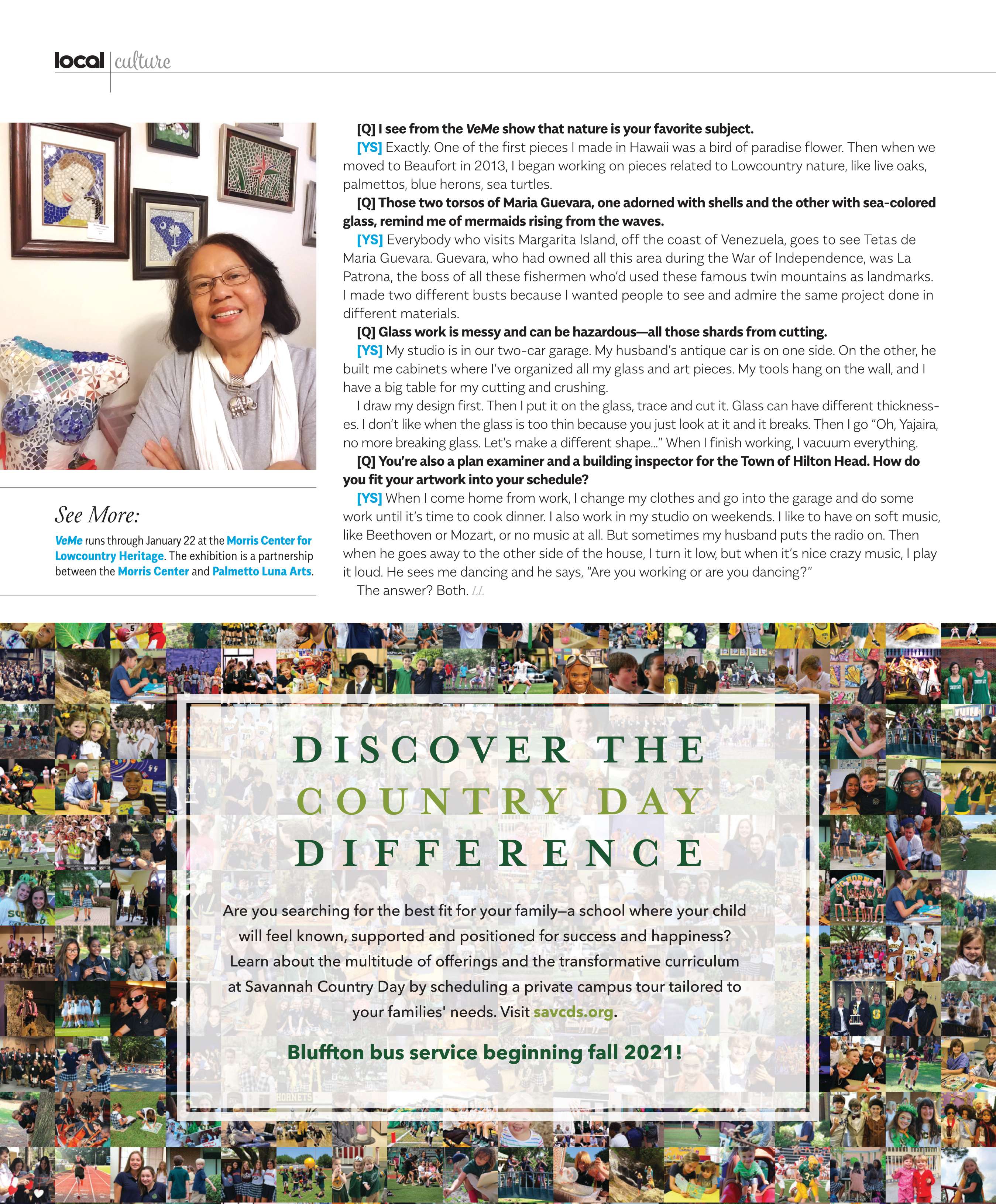 local | culture

See More:

VeMe runs through January 22 at the Morris Center for Lowcountry Heritage. The exhibition is a partnership between the Morris Center and Palmetto Luna Arts.

[Q] I see from the VeMe show that nature is your favorite subject.

[YS] Exactly. One of the first pieces I made in Hawaii was a bird of paradise flower. Then when we moved to Beaufort in 2013, I began working on pieces related to Lowcountry nature, like live oaks, palmettos, blue herons, sea turtles.

[Q] Those two torsos of Maria Guevara, one adorned with shells and the other with sea-colored glass, remind me of mermaids rising from the waves.

[YS] Everybody who visits Margarita Island, off the coast of Venezuela, goes to see Tetas de Maria Guevara. Guevara, who had owned all this area during the War of Independence, was La Patrona, the boss of all these fishermen who'd used these famous twin mountains as landmarks. I made two different busts because I wanted people to see and admire the same project done in different materials.

[Q] Glass work is messy and can be hazardous—all those shards from cutting.

[YS] My studio is in our two-car garage. My husband's antique car is on one side. On the other, he built me cabinets where I've organized all my glass and art pieces. My tools hang on the wall, and I have a big table for my cutting and crushing.

I draw my design first. Then I put it on the glass, trace and cut it. Glass can have different thicknesses. I don't like when the glass is too thin because you just look at it and it breaks. Then I go "Oh, Yajaira, no more breaking glass. Let's make a different shape..." When I finish working, I vacuum everything.

[Q] You're also a plan examiner and a building inspector for the Town of Hilton Head. How do you fit your artwork into your schedule?

[YS] When I come home from work, I change my clothes and go into the garage and do some work until it's time to cook dinner. I also work in my studio on weekends. I like to have on soft music, like Beethoven or Mozart, or no music at all. But sometimes my husband puts the radio on. Then when he goes away to the other side of the house, I turn it low, but when it's nice crazy music, I play it loud. He sees me dancing and he says, "Are you working or are you dancing?"

The answer? Both. LL

DISCOVER THE COUNTRY DAY DIFFERENCE

Are you searching for the best fit for your family—a school where your child will feel known, supported and positioned for success and happiness? Learn about the multitude of offerings and the transformative curriculum at Savannah Country Day by scheduling a private campus tour tailored to your families' needs. Visit savcds.org.

Bluffton bus service beginning fall 2021!